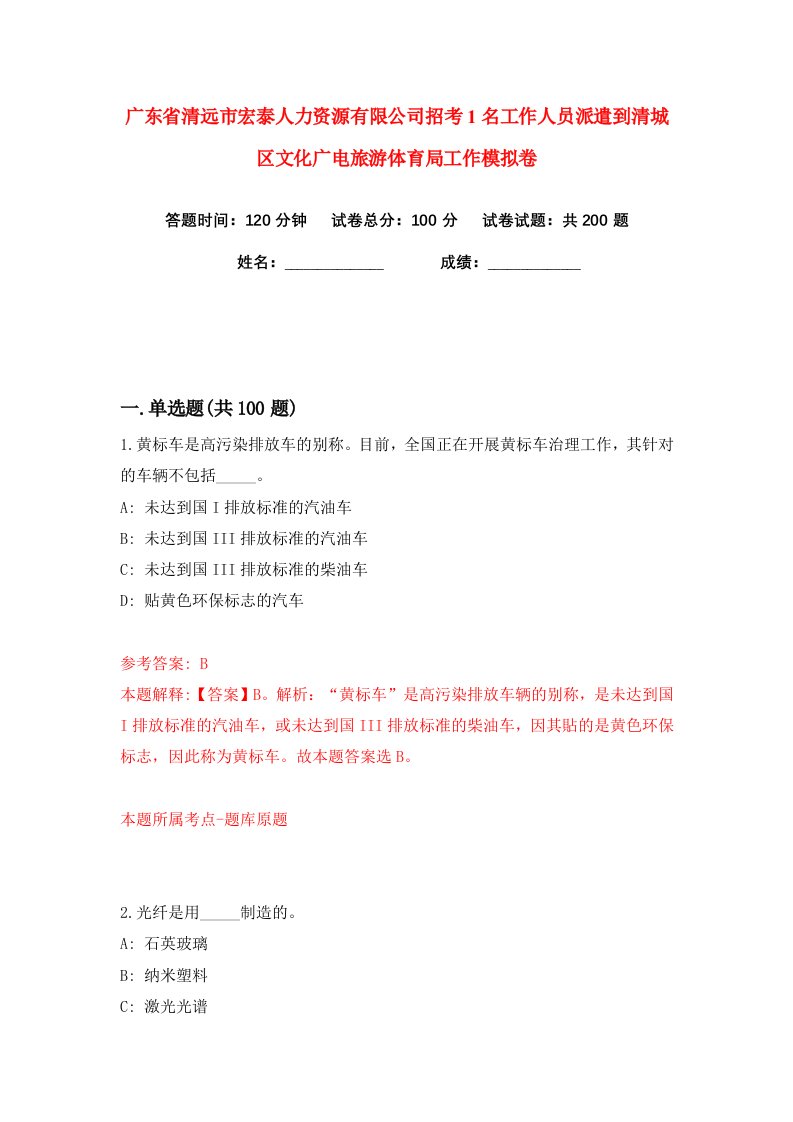 广东省清远市宏泰人力资源有限公司招考1名工作人员派遣到清城区文化广电旅游体育局工作模拟卷

答题时间：120分钟　试卷总分：100分　试卷试题：共200题

姓名：____________　成绩：____________

一.单选题(共100题)

1.黄标车是高污染排放车的别称。目前，全国正在开展黄标车治理工作，其针对的车辆不包括_____。

A: 未达到国I排放标准的汽油车

B: 未达到国III排放标准的汽油车

C: 未达到国III排放标准的柴油车

D: 贴黄色环保标志的汽车

参考答案: B

本题解释:【答案】B。解析:“黄标车”是高污染排放车辆的别称，是未达到国I排放标准的汽油车，或未达到国III排放标准的柴油车，因其贴的是黄色环保标志，因此称为黄标车。故本题答案选B。

本题所属考点-题库原题

2.光纤是用_____制造的。

A: 石英玻璃

B: 纳米塑料

C: 激光光谱